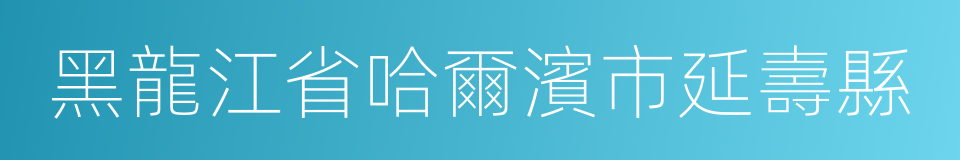 黑龍江省哈爾濱市延壽縣